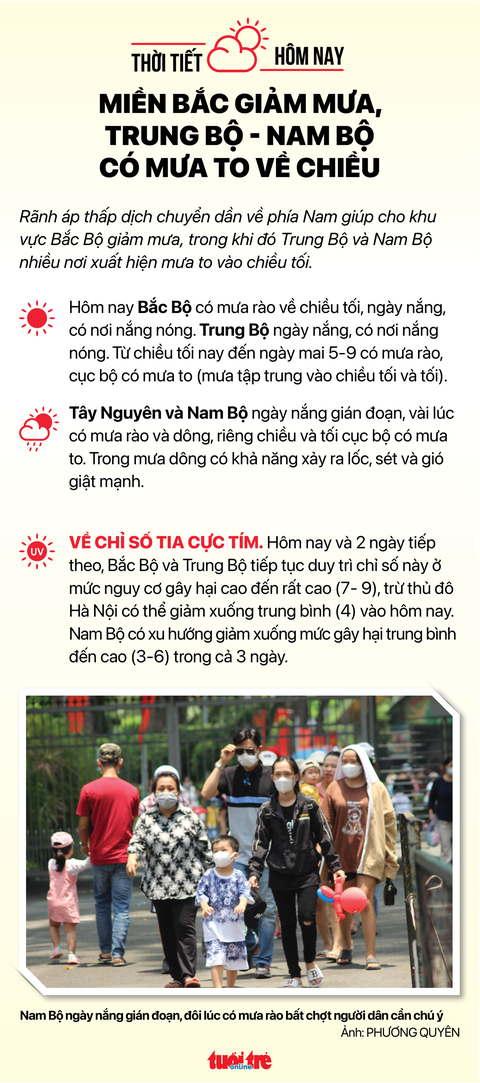 THỜI TIẾT HÔM NAY

MIỀN BẮC GIẢM MƯA, TRUNG BỘ - NAM BỘ CÓ MƯA TO VỀ CHIỀU

Rãnh áp thấp dịch chuyển dần về phía Nam giúp cho khu vực Bắc Bộ giảm mưa, trong khi đó Trung Bộ và Nam Bộ nhiều nơi xuất hiện mưa to vào chiều tối.

Hôm nay Bắc Bộ có mưa rào về chiều tối, ngày nắng, có nơi nắng nóng. Trung Bộ ngày nắng, có nơi nắng nóng. Từ chiều tối nay đến ngày mai 5-9 có mưa rào, cục bộ có mưa to (mưa tập trung vào chiều tối và tối).

Tây Nguyên và Nam Bộ ngày nắng gián đoạn, vài lúc có mưa rào và dông, riêng chiều và tối cục bộ có mưa to. Trong mưa dông có khả năng xảy ra lốc, sét và gió giật mạnh.

UV

VỀ CHỈ SỐ TIA CỰC TÍM. Hôm nay và 2 ngày tiếp theo, Bắc Bộ và Trung Bộ tiếp tục duy trì chỉ số này ở mức nguy cơ gây hại cao đến rất cao (7- 9), trừ thủ đô Hà Nội có thể giảm xuống trung bình (4) vào hôm nay. Nam Bộ có xu hướng giảm xuống mức gây hại trung bình đến cao (3-6) trong cả 3 ngày.

Nam Bộ ngày nắng gián đoạn, đôi lúc có mưa rào bất chợt người dân cần chú ý
Ảnh: PHƯƠNG QUYÊN

tuổi trẻ online